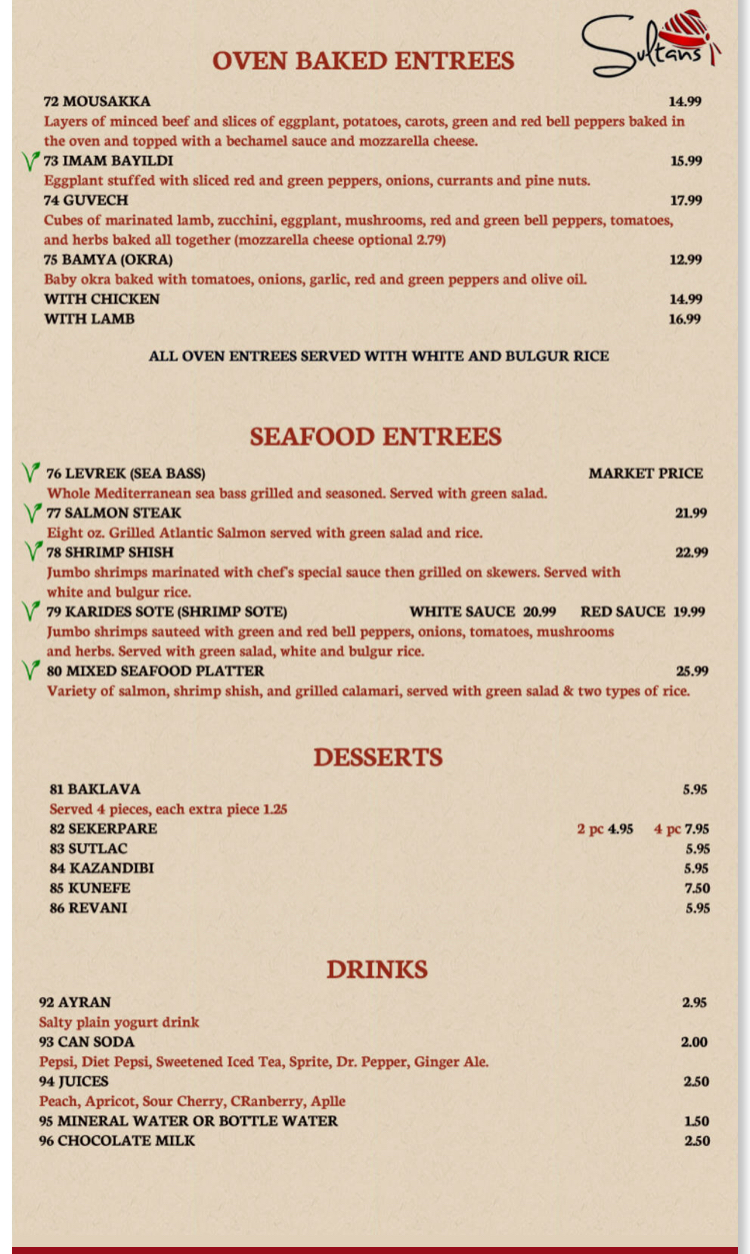 Sultans

OVEN BAKED ENTREES

72 MOUSAKKA 14.99
Layers of minced beef and slices of eggplant, potatoes, carots, green and red bell peppers baked in the oven and topped with a bechamel sauce and mozzarella cheese.
V 73 IMAM BAYILDI 15.99
Eggplant stuffed with sliced red and green peppers, onions, currants and pine nuts.
74 GUVECH 17.99
Cubes of marinated lamb, zucchini, eggplant, mushrooms, red and green bell peppers, tomatoes, and herbs baked all together (mozzarella cheese optional 2.79)
75 BAMYA (OKRA) 12.99
Baby okra baked with tomatoes, onions, garlic, red and green peppers and olive oil.
WITH CHICKEN 14.99
WITH LAMB 16.99

ALL OVEN ENTREES SERVED WITH WHITE AND BULGUR RICE

SEAFOOD ENTREES

V 76 LEVREK (SEA BASS) MARKET PRICE
Whole Mediterranean sea bass grilled and seasoned. Served with green salad.
V 77 SALMON STEAK 21.99
Eight oz. Grilled Atlantic Salmon served with green salad and rice.
V 78 SHRIMP SHISH 22.99
Jumbo shrimps marinated with chef's special sauce then grilled on skewers. Served with white and bulgur rice.
V 79 KARIDES SOTE (SHRIMP SOTE) WHITE SAUCE 20.99 RED SAUCE 19.99
Jumbo shrimps sauteed with green and red bell peppers, onions, tomatoes, mushrooms and herbs. Served with green salad, white and bulgur rice.
V 80 MIXED SEAFOOD PLATTER 25.99
Variety of salmon, shrimp shish, and grilled calamari, served with green salad & two types of rice.

DESSERTS

81 BAKLAVA 5.95
Served 4 pieces, each extra piece 1.25
82 SEKERPARE 2 pc 4.95 4 pc 7.95
83 SUTLAC 5.95
84 KAZANDIBI 5.95
85 KUNEFE 7.50
86 REVANI 5.95

DRINKS

92 AYRAN 2.95
Salty plain yogurt drink
93 CAN SODA 2.00
Pepsi, Diet Pepsi, Sweetened Iced Tea, Sprite, Dr. Pepper, Ginger Ale.
94 JUICES 2.50
Peach, Apricot, Sour Cherry, CRanberry, Aplle
95 MINERAL WATER OR BOTTLE WATER 1.50
96 CHOCOLATE MILK 2.50